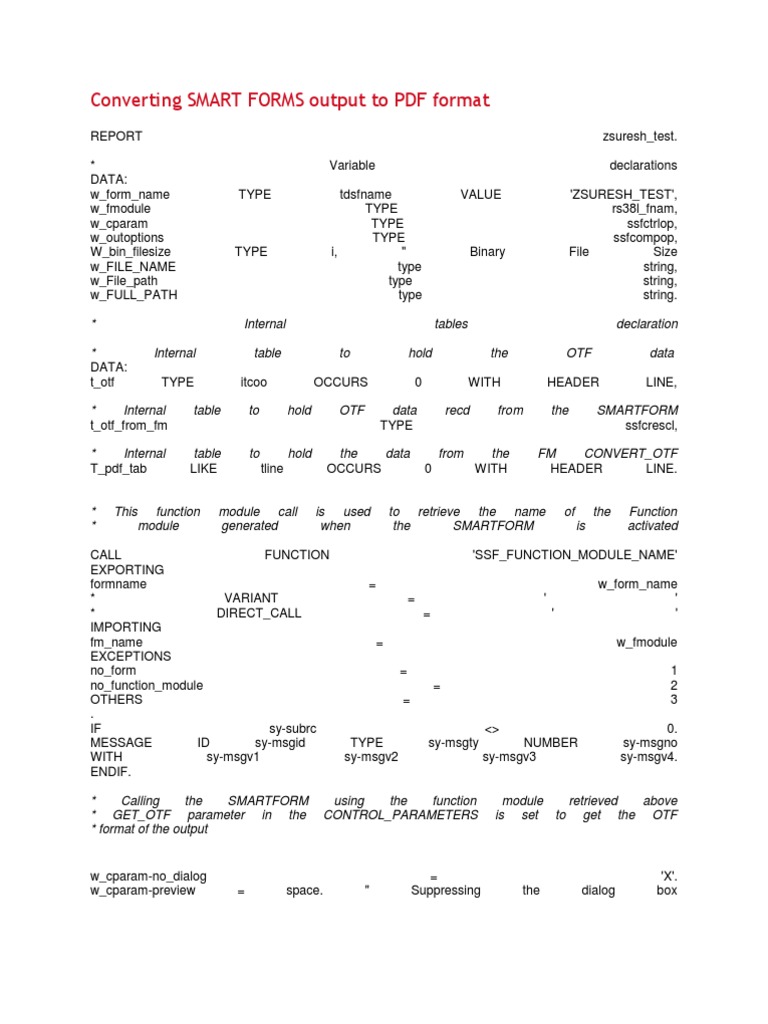 Converting SMART FORMS output to PDF format

REPORT zsuresh_test.

* Variable declarations
DATA:
w_form_name TYPE tdsfname VALUE 'ZSURESH_TEST',
w_fmodule TYPE rs38l_fnam,
w_cparam TYPE ssfctrlop,
w_outoptions TYPE ssfcompop,
W_bin_filesize TYPE i, " Binary File Size
w_FILE_NAME type string,
w_File_path type string,
w_FULL_PATH type string.

* Internal tables declaration

* Internal table to hold the OTF data
DATA:
t_otf TYPE itcoo OCCURS 0 WITH HEADER LINE,

* Internal table to hold OTF data recd from the SMARTFORM
t_otf_from_fm TYPE ssfcrescl,

* Internal table to hold the data from the FM CONVERT_OTF
T_pdf_tab LIKE tline OCCURS 0 WITH HEADER LINE.

* This function module call is used to retrieve the name of the Function
* module generated when the SMARTFORM is activated

CALL FUNCTION 'SSF_FUNCTION_MODULE_NAME'
EXPORTING
formname = w_form_name
* VARIANT = ' '
* DIRECT_CALL = ' '
IMPORTING
fm_name = w_fmodule
EXCEPTIONS
no_form = 1
no_function_module = 2
OTHERS = 3
.
IF sy-subrc <> 0.
MESSAGE ID sy-msgid TYPE sy-msgty NUMBER sy-msgno
WITH sy-msgv1 sy-msgv2 sy-msgv3 sy-msgv4.
ENDIF.

* Calling the SMARTFORM using the function module retrieved above
* GET_OTF parameter in the CONTROL_PARAMETERS is set to get the OTF
* format of the output

w_cparam-no_dialog = 'X'.
w_cparam-preview = space. " Suppressing the dialog box